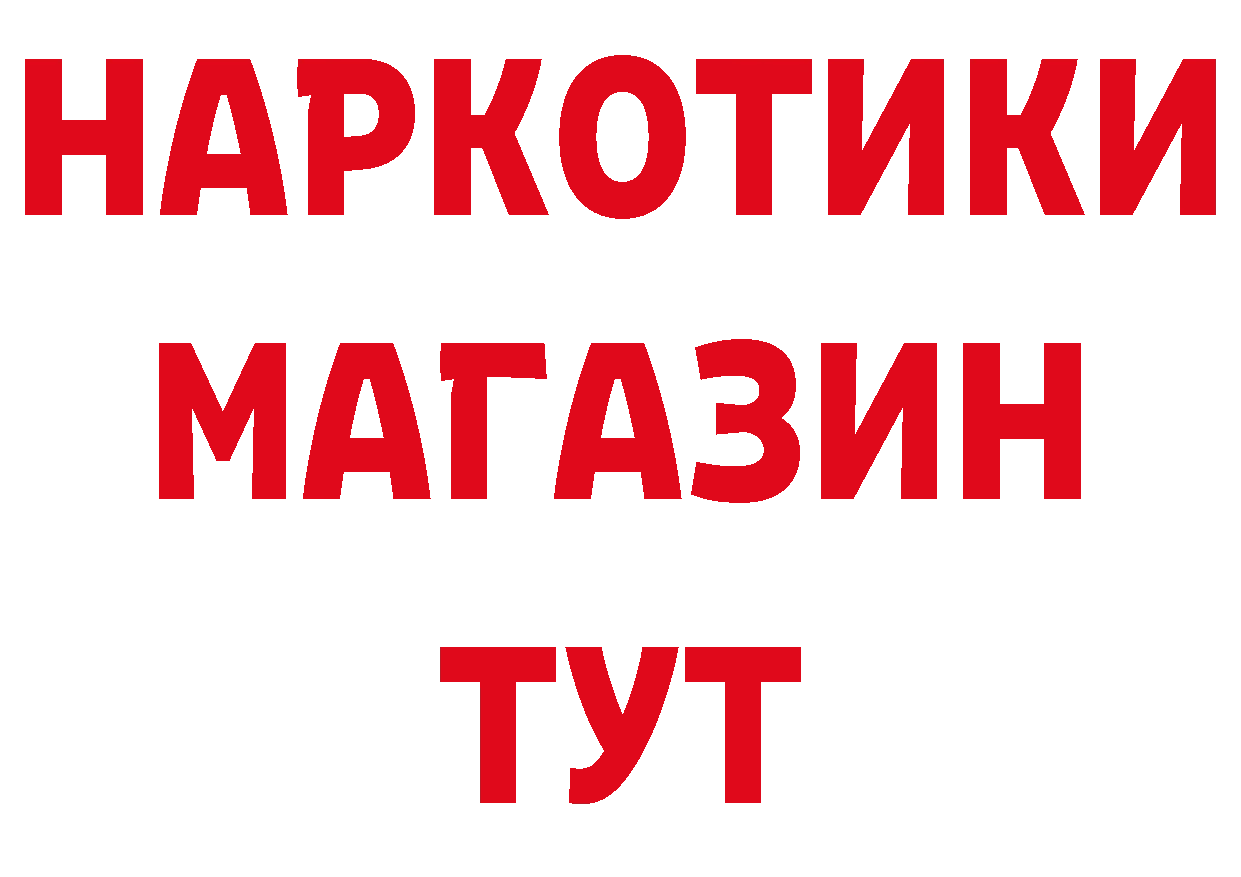 НАРКОТИКИ
МАГАЗИН
ТУТ